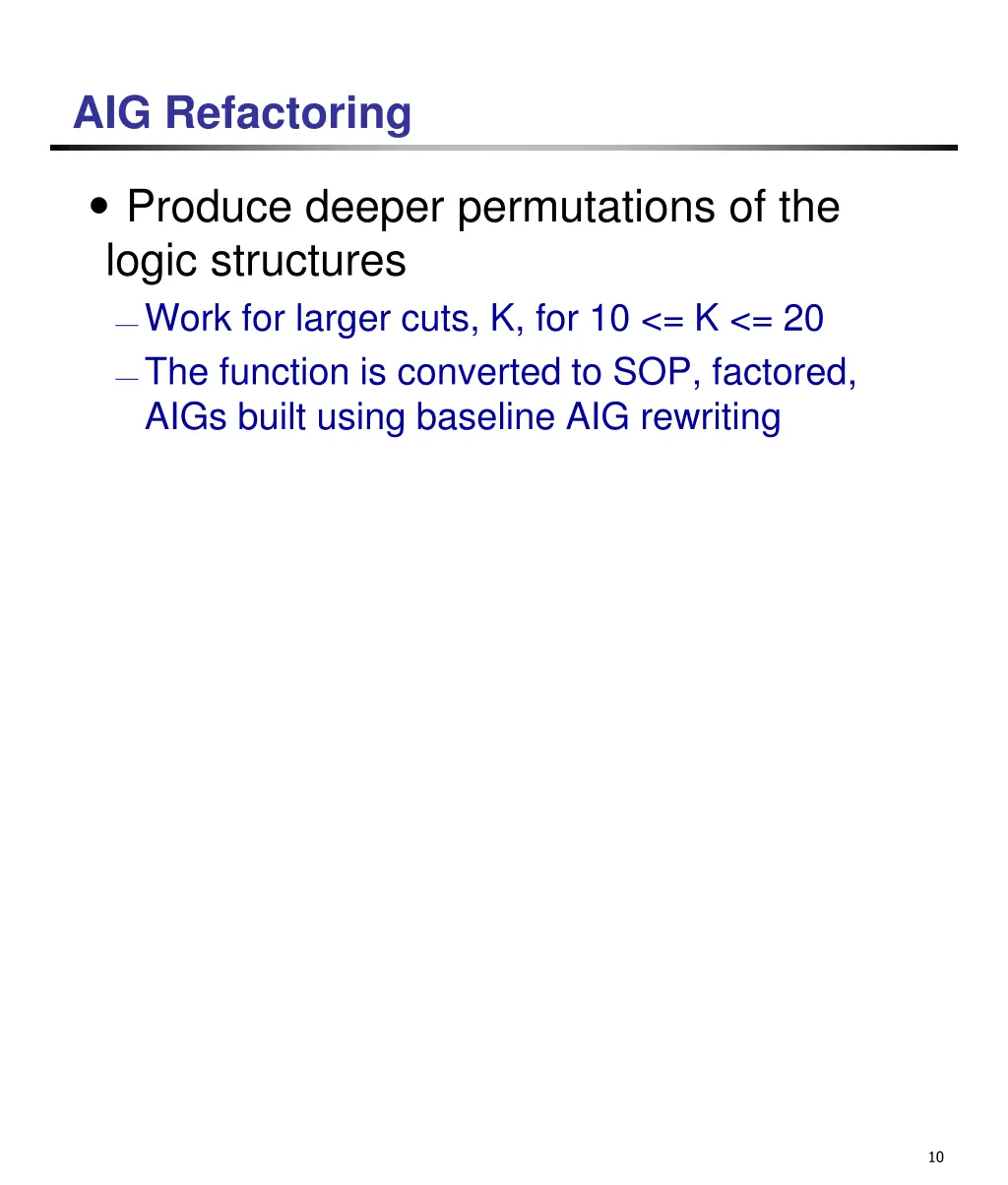 AIG Refactoring

• Produce deeper permutations of the logic structures

— Work for larger cuts, K, for 10 <= K <= 20

— The function is converted to SOP, factored, AIGs built using baseline AIG rewriting

10